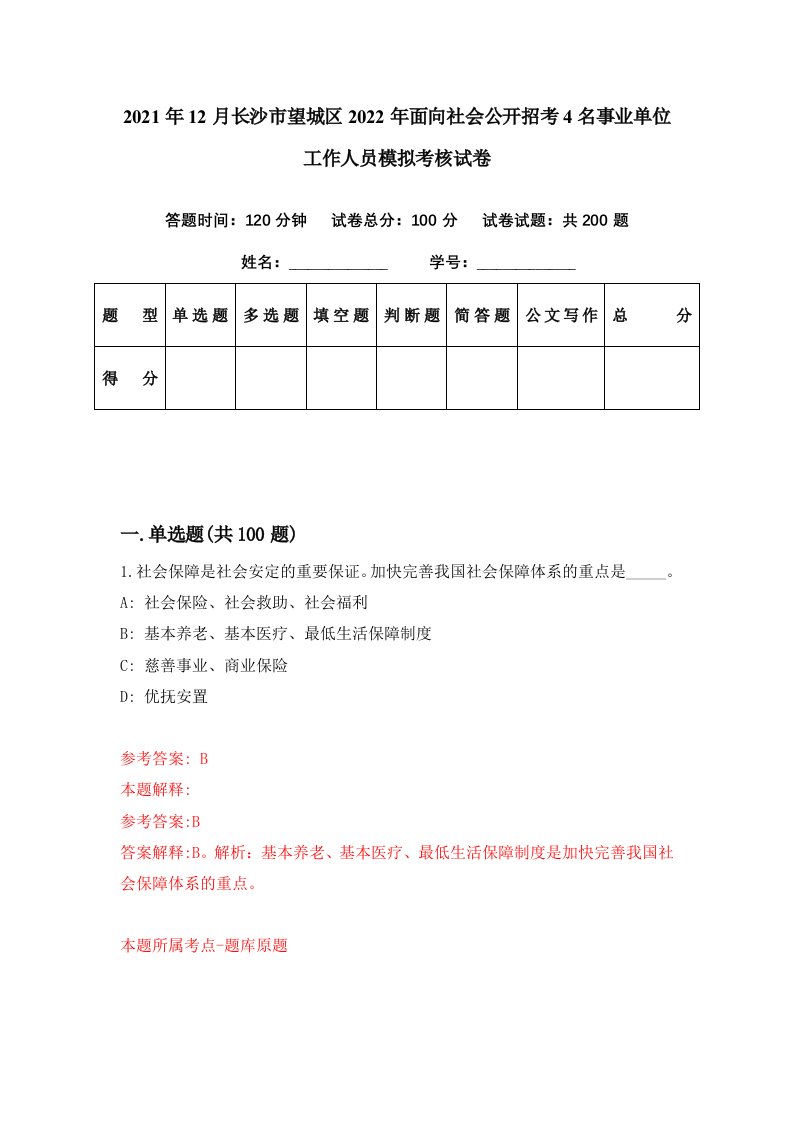 2021年12月长沙市望城区2022年面向社会公开招考4名事业单位工作人员模拟考核试卷

答题时间：120分钟　试卷总分：100分　试卷试题：共200题

姓名：____________　学号：____________

| 题　型 | 单选题 | 多选题 | 填空题 | 判断题 | 简答题 | 公文写作 | 总　分 |
|---|---|---|---|---|---|---|---|
| 得　分 | | | | | | | |

一.单选题(共100题)

1.社会保障是社会安定的重要保证。加快完善我国社会保障体系的重点是_____。

A: 社会保险、社会救助、社会福利

B: 基本养老、基本医疗、最低生活保障制度

C: 慈善事业、商业保险

D: 优抚安置

参考答案: B

本题解释:

参考答案:B

答案解释:B。解析：基本养老、基本医疗、最低生活保障制度是加快完善我国社会保障体系的重点。

本题所属考点-题库原题